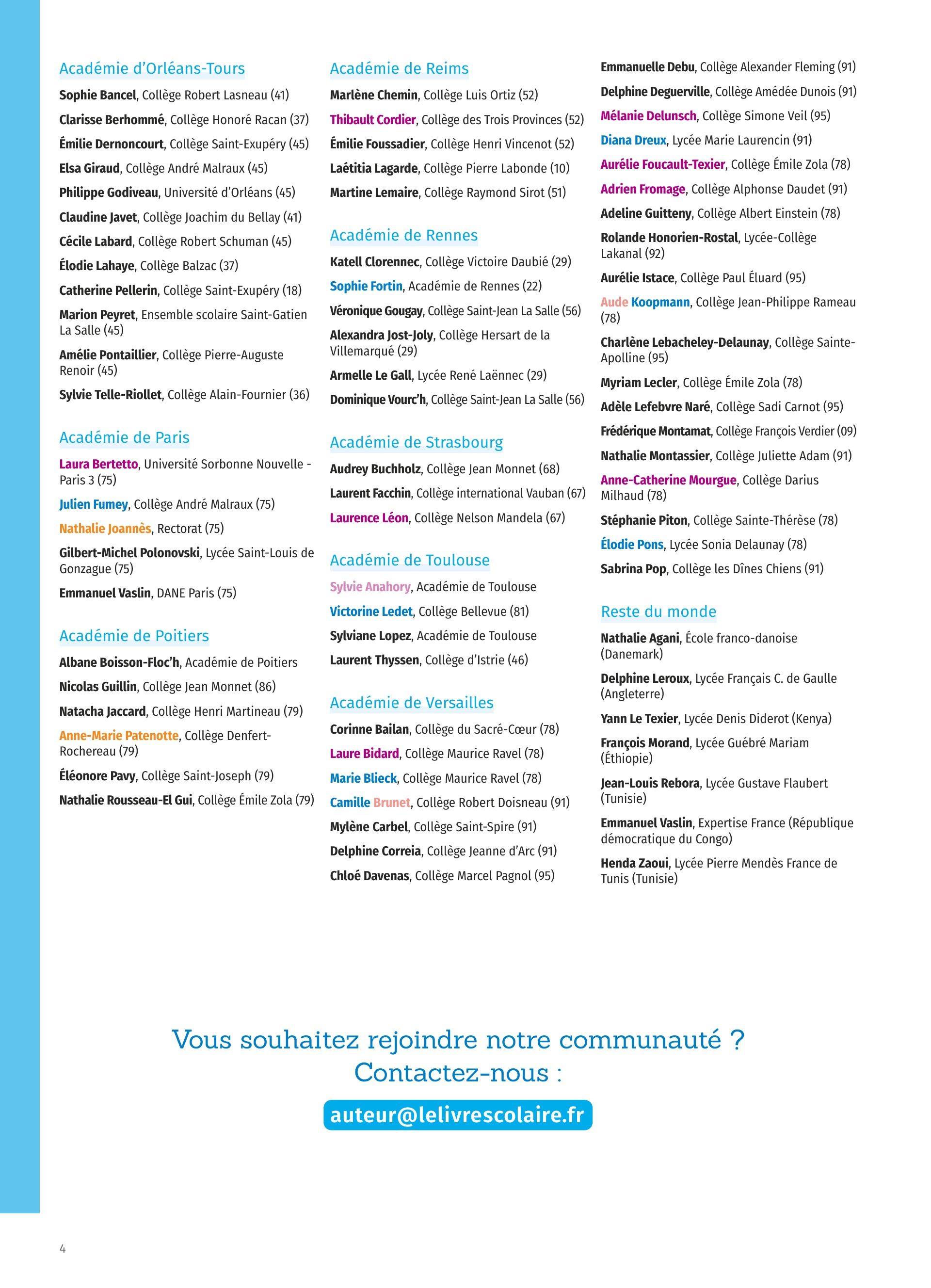 Académie d'Orléans-Tours

Sophie Bancel, Collège Robert Lasneau (41)

Clarisse Berhommé, Collège Honoré Racan (37)

Émilie Dernoncourt, Collège Saint-Exupéry (45)

Elsa Giraud, Collège André Malraux (45)

Philippe Godiveau, Université d'Orléans (45)

Claudine Javet, Collège Joachim du Bellay (41)

Cécile Labard, Collège Robert Schuman (45)

Élodie Lahaye, Collège Balzac (37)

Catherine Pellerin, Collège Saint-Exupéry (18)

Marion Peyret, Ensemble scolaire Saint-Gatien La Salle (45)

Amélie Pontaillier, Collège Pierre-Auguste Renoir (45)

Sylvie Telle-Riollet, Collège Alain-Fournier (36)

Académie de Paris

Laura Bertetto, Université Sorbonne Nouvelle - Paris 3 (75)

Julien Fumey, Collège André Malraux (75)

Nathalie Joannès, Rectorat (75)

Gilbert-Michel Polonovski, Lycée Saint-Louis de Gonzague (75)

Emmanuel Vaslin, DANE Paris (75)

Académie de Poitiers

Albane Boisson-Floc'h, Académie de Poitiers

Nicolas Guillin, Collège Jean Monnet (86)

Natacha Jaccard, Collège Henri Martineau (79)

Anne-Marie Patenotte, Collège Denfert-Rochereau (79)

Éléonore Pavy, Collège Saint-Joseph (79)

Nathalie Rousseau-El Gui, Collège Émile Zola (79)

Académie de Reims

Marlène Chemin, Collège Luis Ortiz (52)

Thibault Cordier, Collège des Trois Provinces (52)

Émilie Foussadier, Collège Henri Vincenot (52)

Laétitia Lagarde, Collège Pierre Labonde (10)

Martine Lemaire, Collège Raymond Sirot (51)

Académie de Rennes

Katell Clorennec, Collège Victoire Daubié (29)

Sophie Fortin, Académie de Rennes (22)

Véronique Gougay, Collège Saint-Jean La Salle (56)

Alexandra Jost-Joly, Collège Hersart de la Villemarqué (29)

Armelle Le Gall, Lycée René Laënnec (29)

Dominique Vourc'h, Collège Saint-Jean La Salle (56)

Académie de Strasbourg

Audrey Buchholz, Collège Jean Monnet (68)

Laurent Facchin, Collège international Vauban (67)

Laurence Léon, Collège Nelson Mandela (67)

Académie de Toulouse

Sylvie Anahory, Académie de Toulouse

Victorine Ledet, Collège Bellevue (81)

Sylviane Lopez, Académie de Toulouse

Laurent Thyssen, Collège d'Istrie (46)

Académie de Versailles

Corinne Bailan, Collège du Sacré-Cœur (78)

Laure Bidard, Collège Maurice Ravel (78)

Marie Blieck, Collège Maurice Ravel (78)

Camille Brunet, Collège Robert Doisneau (91)

Mylène Carbel, Collège Saint-Spire (91)

Delphine Correia, Collège Jeanne d'Arc (91)

Chloé Davenas, Collège Marcel Pagnol (95)

Emmanuelle Debu, Collège Alexander Fleming (91)

Delphine Deguerville, Collège Amédée Dunois (91)

Mélanie Delunsch, Collège Simone Veil (95)

Diana Dreux, Lycée Marie Laurencin (91)

Aurélie Foucault-Texier, Collège Émile Zola (78)

Adrien Fromage, Collège Alphonse Daudet (91)

Adeline Guitteny, Collège Albert Einstein (78)

Rolande Honorien-Rostal, Lycée-Collège Lakanal (92)

Aurélie Istace, Collège Paul Éluard (95)

Aude Koopmann, Collège Jean-Philippe Rameau (78)

Charlène Lebacheley-Delaunay, Collège Sainte-Apolline (95)

Myriam Lecler, Collège Émile Zola (78)

Adèle Lefebvre Naré, Collège Sadi Carnot (95)

Frédérique Montamat, Collège François Verdier (09)

Nathalie Montassier, Collège Juliette Adam (91)

Anne-Catherine Mourgue, Collège Darius Milhaud (78)

Stéphanie Piton, Collège Sainte-Thérèse (78)

Élodie Pons, Lycée Sonia Delaunay (78)

Sabrina Pop, Collège les Dînes Chiens (91)

Reste du monde

Nathalie Agani, École franco-danoise (Danemark)

Delphine Leroux, Lycée Français C. de Gaulle (Angleterre)

Yann Le Texier, Lycée Denis Diderot (Kenya)

François Morand, Lycée Guébré Mariam (Éthiopie)

Jean-Louis Rebora, Lycée Gustave Flaubert (Tunisie)

Emmanuel Vaslin, Expertise France (République démocratique du Congo)

Henda Zaoui, Lycée Pierre Mendès France de Tunis (Tunisie)

Vous souhaitez rejoindre notre communauté ?
Contactez-nous :

auteur@lelivrescolaire.fr

4